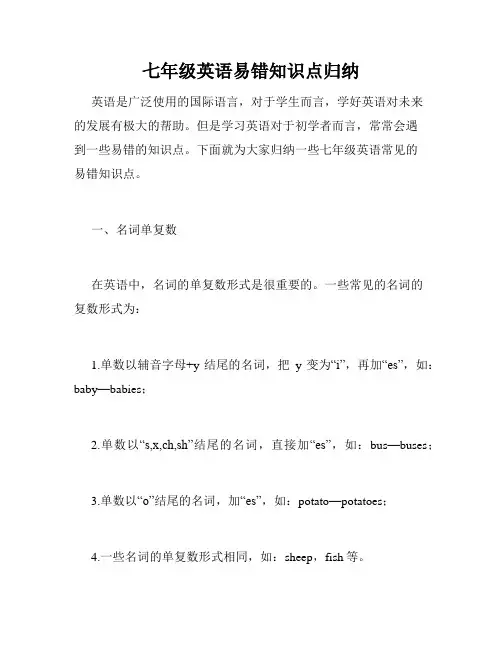 七年级英语易错知识点归纳

英语是广泛使用的国际语言，对于学生而言，学好英语对未来的发展有极大的帮助。但是学习英语对于初学者而言，常常会遇到一些易错的知识点。下面就为大家归纳一些七年级英语常见的易错知识点。

一、名词单复数

在英语中，名词的单复数形式是很重要的。一些常见的名词的复数形式为：

1.单数以辅音字母+y 结尾的名词，把 y 变为“i”，再加“es”，如：baby—babies；

2.单数以“s,x,ch,sh”结尾的名词，直接加“es”，如：bus—buses；

3.单数以“o”结尾的名词，加“es”，如：potato—potatoes；

4.一些名词的单复数形式相同，如：sheep，fish 等。